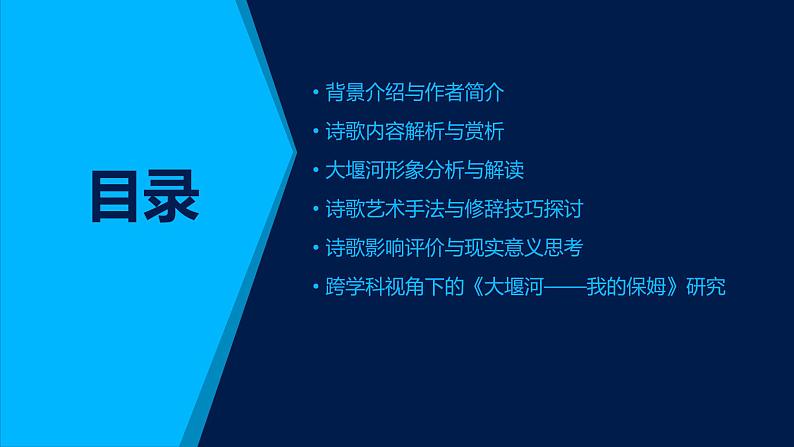 目录

• 背景介绍与作者简介
• 诗歌内容解析与赏析
• 大堰河形象分析与解读
• 诗歌艺术手法与修辞技巧探讨
• 诗歌影响评价与现实意义思考
• 跨学科视角下的《大堰河——我的保姆》研究